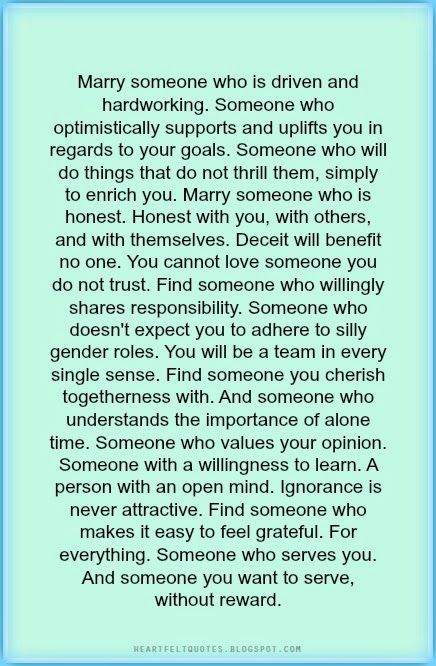 Marry someone who is driven and hardworking. Someone who optimistically supports and uplifts you in regards to your goals. Someone who will do things that do not thrill them, simply to enrich you. Marry someone who is honest. Honest with you, with others, and with themselves. Deceit will benefit no one. You cannot love someone you do not trust. Find someone who willingly shares responsibility. Someone who doesn't expect you to adhere to silly gender roles. You will be a team in every single sense. Find someone you cherish togetherness with. And someone who understands the importance of alone time. Someone who values your opinion. Someone with a willingness to learn. A person with an open mind. Ignorance is never attractive. Find someone who makes it easy to feel grateful. For everything. Someone who serves you. And someone you want to serve, without reward.

HEARTFELTQUOTES.BLOGSPOT.COM